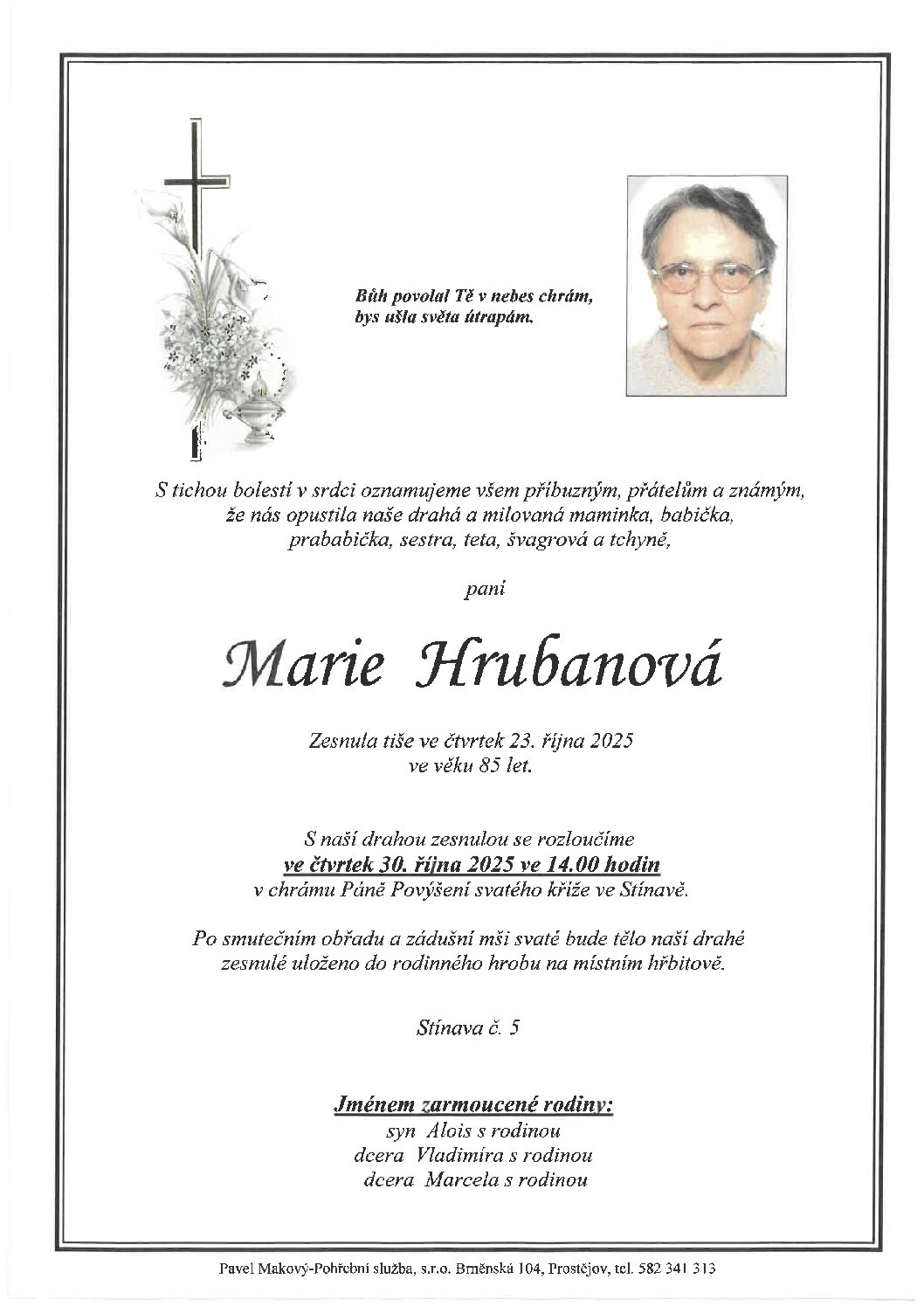 Bůh povolal Tě v nebes chrám,
bys ušla světa útrapám.

S tichou bolestí v srdci oznamujeme všem příbuzným, přátelům a známým, že nás opustila naše drahá a milovaná maminka, babička, prababička, sestra, teta, švagrová a tchyně,

paní

Marie Hrubanová

Zesnula tiše ve čtvrtek 23. října 2025
ve věku 85 let.

S naší drahou zesnulou se rozloučíme
ve čtvrtek 30. října 2025 ve 14.00 hodin
v chrámu Páně Povýšení svatého kříže ve Stínavě.

Po smutečním obřadu a zádušní mši svaté bude tělo naší drahé zesnulé uloženo do rodinného hrobu na místním hřbitově.

Stínava č. 5

Jménem zarmoucené rodiny:
syn Alois s rodinou
dcera Vladimíra s rodinou
dcera Marcela s rodinou

Pavel Makový-Pohřební služba, s.r.o. Brněnská 104, Prostějov, tel. 582 341 313